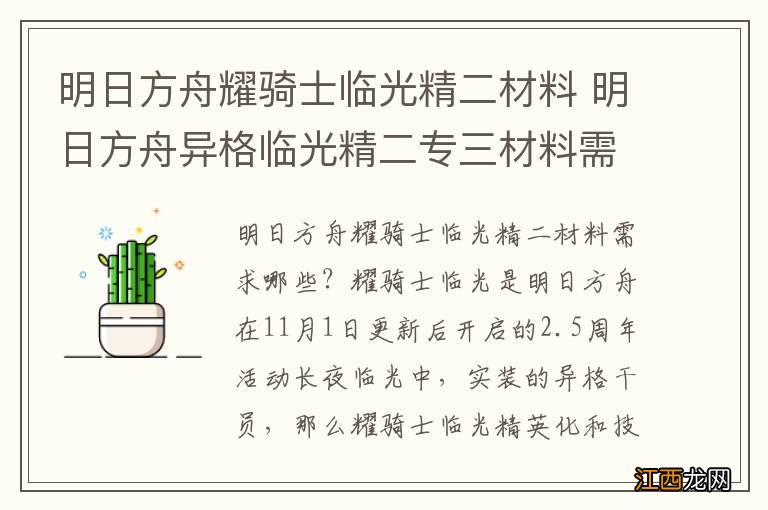 明日方舟耀骑士临光精二材料 明日方舟异格临光精二专三材料需

明日方舟耀骑士临光精二材料需求哪些？耀骑士临光是明日方舟在11月1日更新后开启的2.5周年活动长夜临光中，实装的异格干员，那么耀骑士临光精英化和技

江西龙网